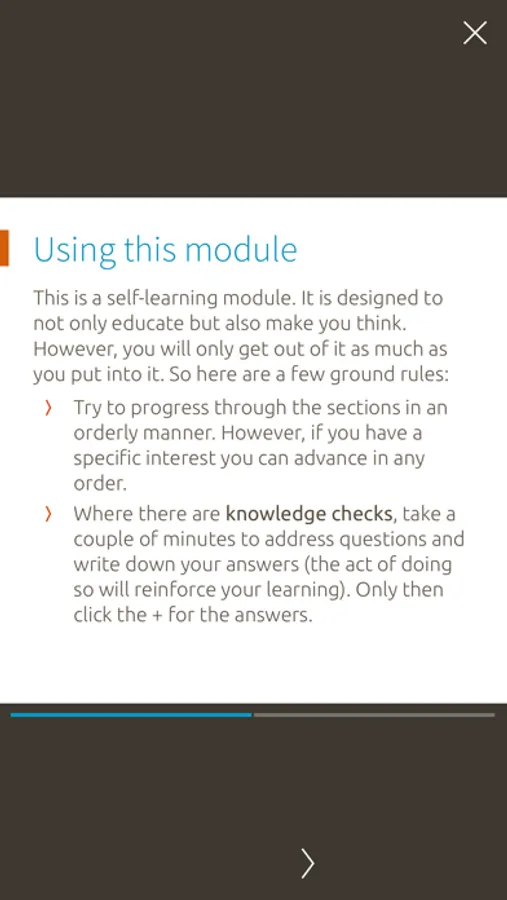 Using this module

This is a self-learning module. It is designed to not only educate but also make you think. However, you will only get out of it as much as you put into it. So here are a few ground rules:

› Try to progress through the sections in an orderly manner. However, if you have a specific interest you can advance in any order.

› Where there are knowledge checks, take a couple of minutes to address questions and write down your answers (the act of doing so will reinforce your learning). Only then click the + for the answers.